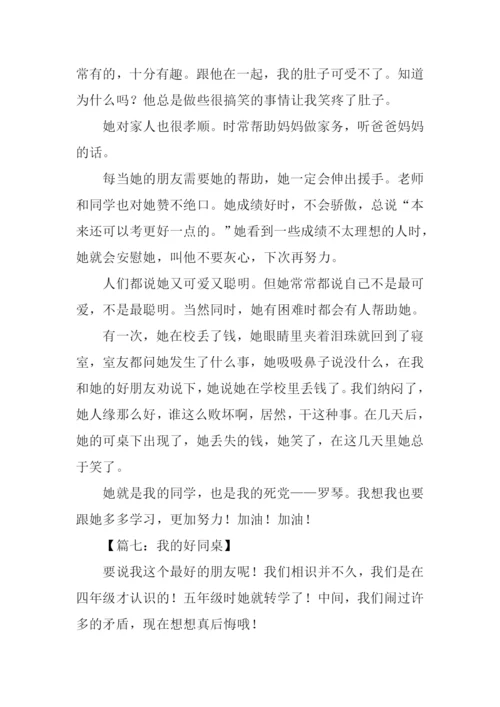 常有的，十分有趣。跟他在一起，我的肚子可受不了。知道为什么吗？他总是做些很搞笑的事情让我笑疼了肚子。

她对家人也很孝顺。时常帮助妈妈做家务，听爸爸妈妈的话。

每当她的朋友需要她的帮助，她一定会伸出援手。老师和同学也对她赞不绝口。她成绩好时，不会骄傲，总说“本来还可以考更好一点的。”她看到一些成绩不太理想的人时，她就会安慰她，叫他不要灰心，下次再努力。

人们都说她又可爱又聪明。但她常常都说自己不是最可爱，不是最聪明。当然同时，她有困难时都会有人帮助她。

有一次，她在校丢了钱，她眼睛里夹着泪珠就回到了寝室，室友都问她发生了什么事，她吸吸鼻子说没什么，在我和她的好朋友劝说下，她说她在学校里丢钱了。我们纳闷了，她人缘那么好，谁这么败坏啊，居然，干这种事。在几天后，她的可桌下出现了，她丢失的钱，她笑了，在这几天里她总于笑了。

她就是我的同学，也是我的死党——罗琴。我想我也要跟她多多学习，更加努力！加油！加油！

【篇七：我的好同桌】

要说我这个最好的朋友呢！我们相识并不久，我们是在四年级才认识的！五年级时她就转学了！中间，我们闹过许多的矛盾，现在想想真后悔哦！